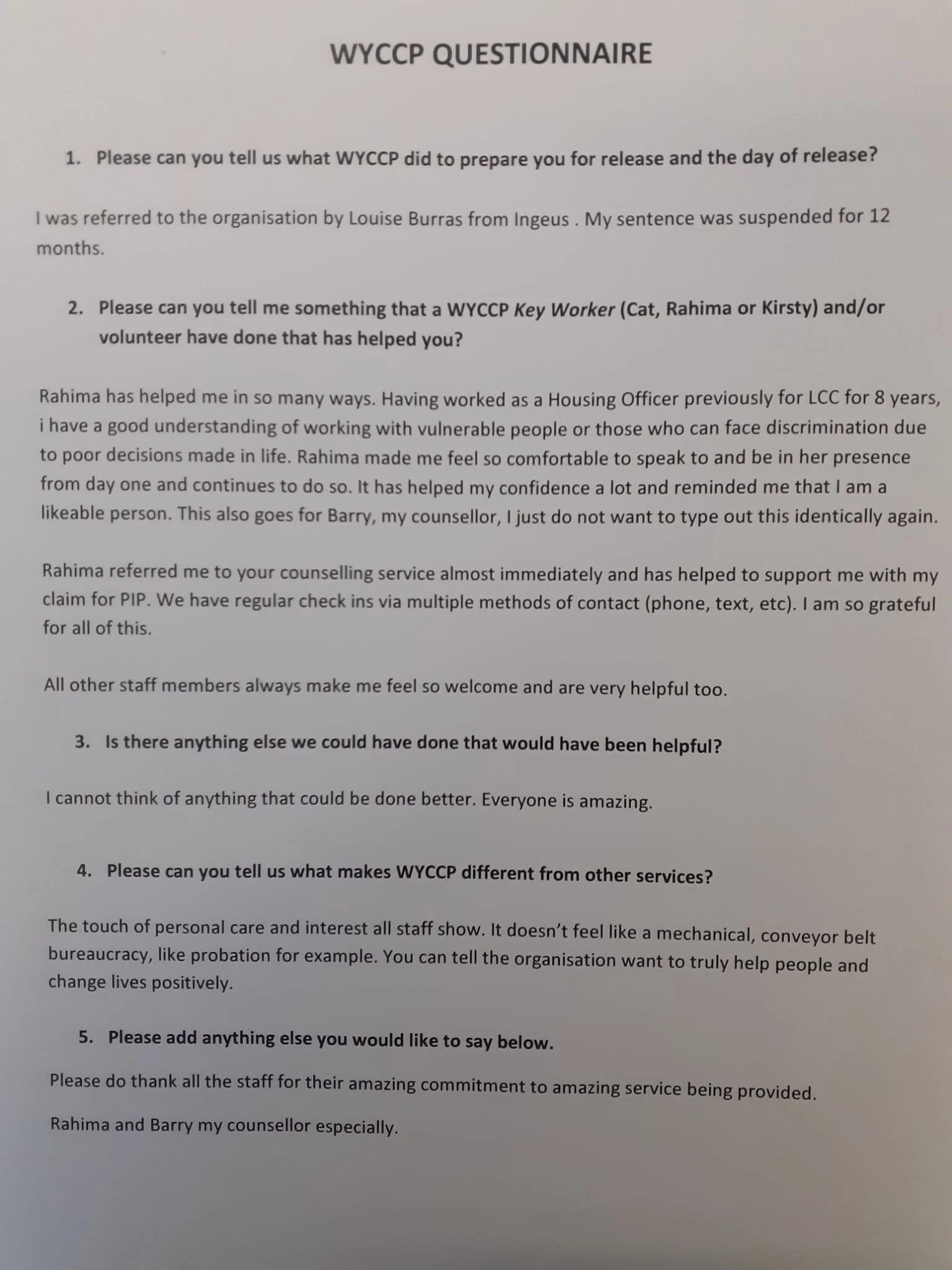 WYCCP QUESTIONNAIRE

1. Please can you tell us what WYCCP did to prepare you for release and the day of release?

I was referred to the organisation by Louise Burras from Ingeus . My sentence was suspended for 12 months.

2. Please can you tell me something that a WYCCP Key Worker (Cat, Rahima or Kirsty) and/or volunteer have done that has helped you?

Rahima has helped me in so many ways. Having worked as a Housing Officer previously for LCC for 8 years, i have a good understanding of working with vulnerable people or those who can face discrimination due to poor decisions made in life. Rahima made me feel so comfortable to speak to and be in her presence from day one and continues to do so. It has helped my confidence a lot and reminded me that I am a likeable person. This also goes for Barry, my counsellor, I just do not want to type out this identically again.

Rahima referred me to your counselling service almost immediately and has helped to support me with my claim for PIP. We have regular check ins via multiple methods of contact (phone, text, etc). I am so grateful for all of this.

All other staff members always make me feel so welcome and are very helpful too.

3. Is there anything else we could have done that would have been helpful?

I cannot think of anything that could be done better. Everyone is amazing.

4. Please can you tell us what makes WYCCP different from other services?

The touch of personal care and interest all staff show. It doesn't feel like a mechanical, conveyor belt bureaucracy, like probation for example. You can tell the organisation want to truly help people and change lives positively.

5. Please add anything else you would like to say below.

Please do thank all the staff for their amazing commitment to amazing service being provided.

Rahima and Barry my counsellor especially.